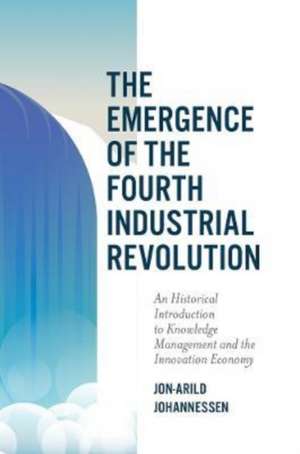 THE EMERGENCE OF THE FOURTH INDUSTRIAL REVOLUTION

An Historical Introduction to Knowledge Management and the Innovation Economy

JON-ARILD JOHANNESSEN